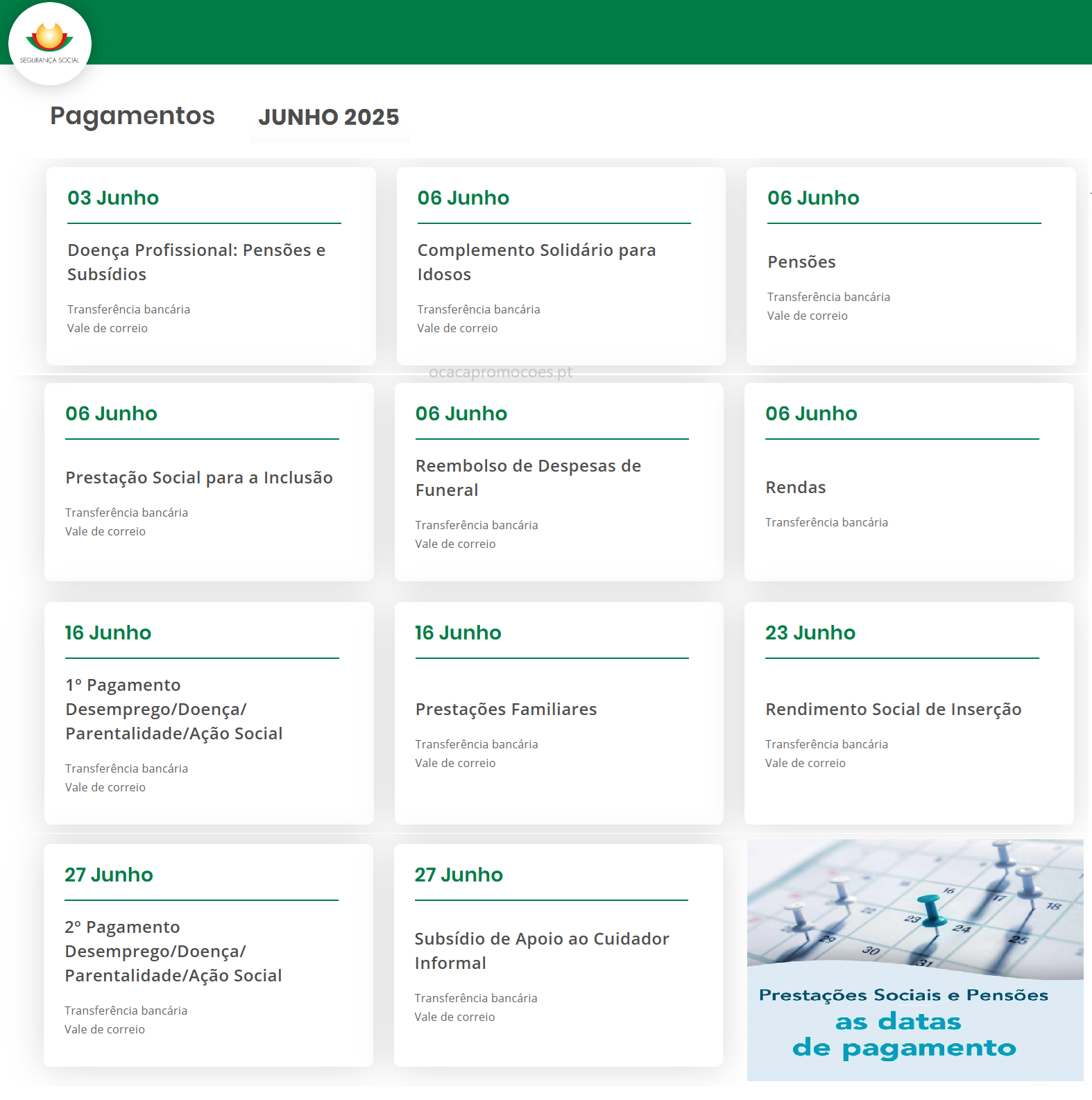 SEGURANÇA SOCIAL

Pagamentos JUNHO 2025

03 Junho

Doença Profissional: Pensões e Subsídios

Transferência bancária
Vale de correio

06 Junho

Complemento Solidário para Idosos

Transferência bancária
Vale de correio

06 Junho

Pensões

Transferência bancária
Vale de correio

ocacapromocoes.pt

06 Junho

Prestação Social para a Inclusão

Transferência bancária
Vale de correio

06 Junho

Reembolso de Despesas de Funeral

Transferência bancária
Vale de correio

06 Junho

Rendas

Transferência bancária

16 Junho

1º Pagamento Desemprego/Doença/ Parentalidade/Ação Social

Transferência bancária
Vale de correio

16 Junho

Prestações Familiares

Transferência bancária
Vale de correio

23 Junho

Rendimento Social de Inserção

Transferência bancária
Vale de correio

27 Junho

2º Pagamento Desemprego/Doença/ Parentalidade/Ação Social

Transferência bancária
Vale de correio

27 Junho

Subsídio de Apoio ao Cuidador Informal

Transferência bancária
Vale de correio

16 17 18 22 23 24 25 29 30 31

Prestações Sociais e Pensões
as datas
de pagamento